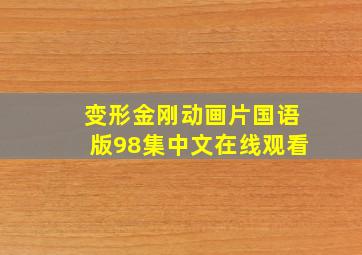 变形金刚动画片国语版98集中文在线观看